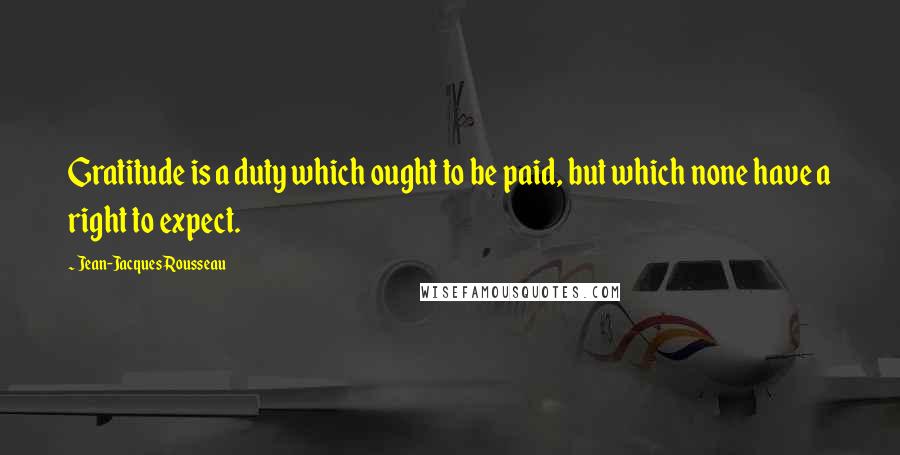 Gratitude is a duty which ought to be paid, but which none have a right to expect.

~ Jean-Jacques Rousseau

WISEFAMOUSQUOTES.COM